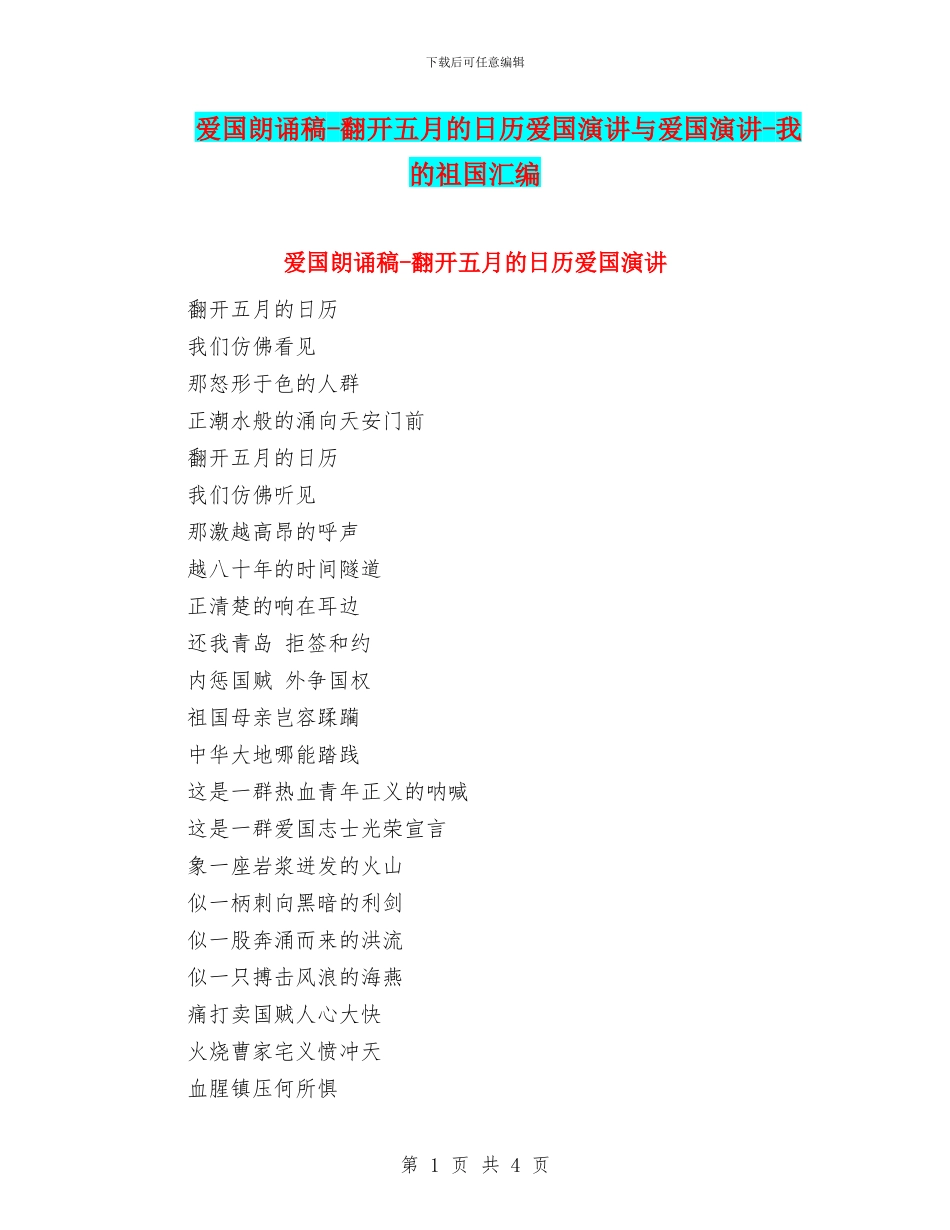 下载后可任意编辑

爱国朗诵稿-翻开五月的日历爱国演讲与爱国演讲-我的祖国汇编

爱国朗诵稿-翻开五月的日历爱国演讲

翻开五月的日历
我们仿佛看见
那怒形于色的人群
正潮水般的涌向天安门前
翻开五月的日历
我们仿佛听见
那激越高昂的呼声
越八十年的时间隧道
正清楚的响在耳边
还我青岛 拒签和约
内惩国贼 外争国权
祖国母亲岂容蹂躏
中华大地哪能踏践
这是一群热血青年正义的呐喊
这是一群爱国志士光荣宣言
象一座岩浆迸发的火山
似一柄刺向黑暗的利剑
似一股奔涌而来的洪流
似一只搏击风浪的海燕
痛打卖国贼人心大快
火烧曹家宅义愤冲天
血腥镇压何所惧

第1页 共4页